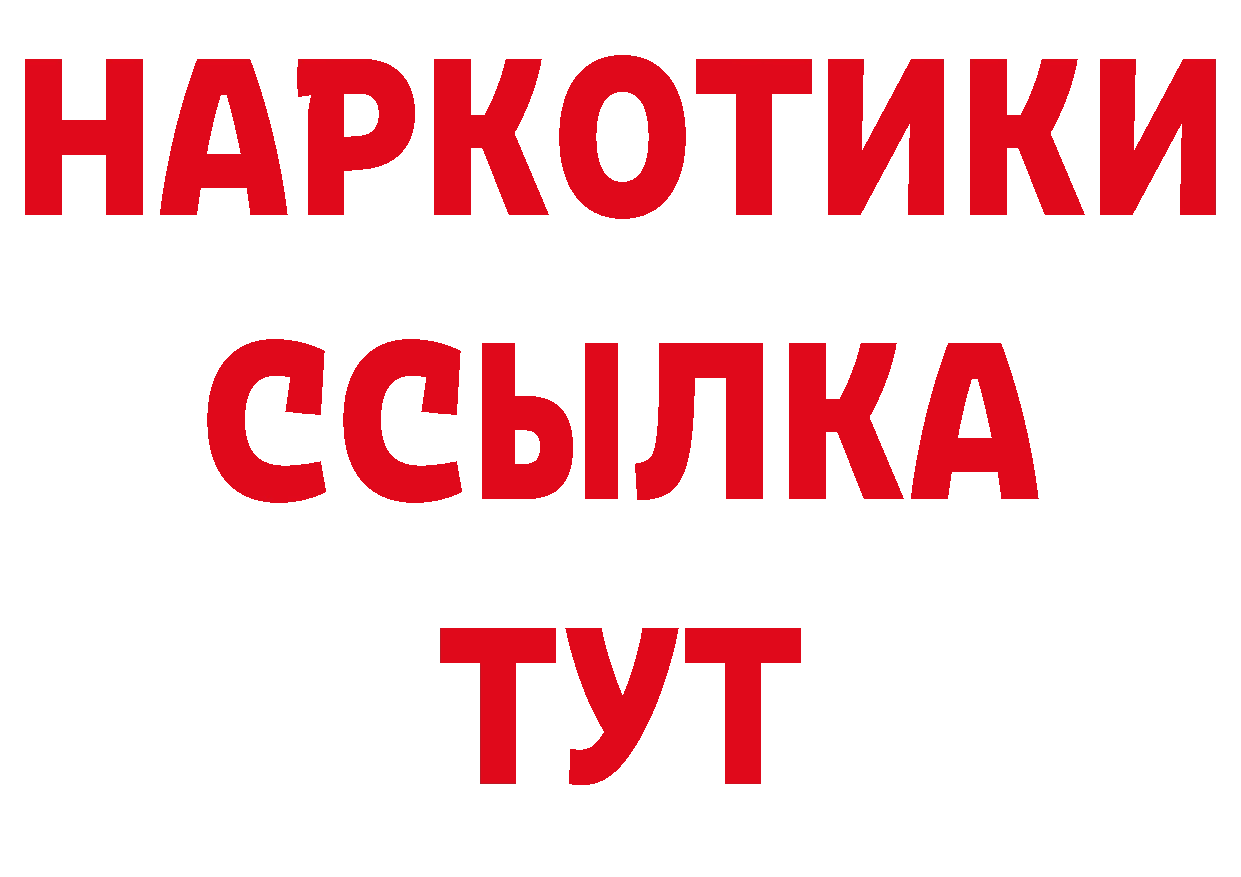 НАРКОТИКИ
ССЫЛКА
ТУТ